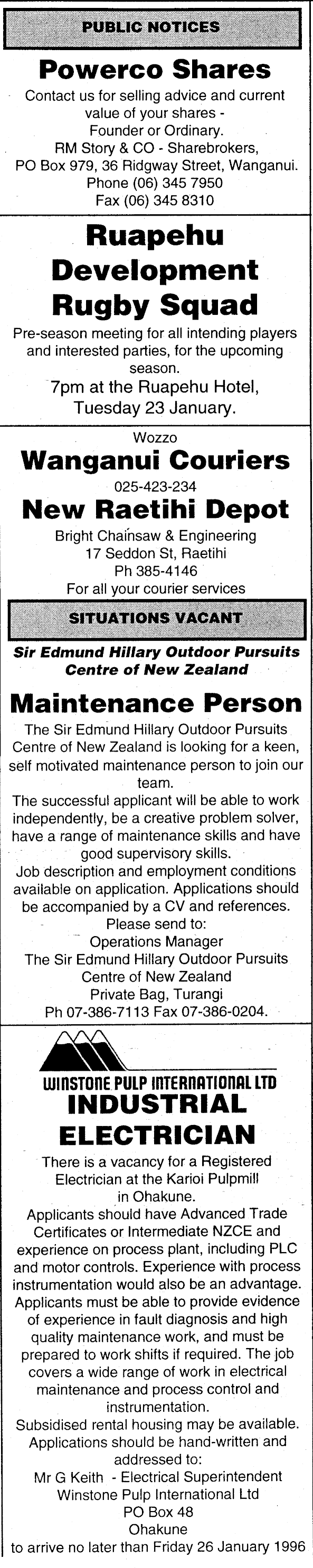 PUBLIC NOTICES

Powerco Shares

Contact us for selling advice and current value of your shares - Founder or Ordinary.
RM Story & CO - Sharebrokers,
PO Box 979, 36 Ridgway Street, Wanganui.
Phone (06) 345 7950
Fax (06) 345 8310

Ruapehu Development Rugby Squad

Pre-season meeting for all intending players and interested parties, for the upcoming season.
7pm at the Ruapehu Hotel, Tuesday 23 January.

Wozzo
Wanganui Couriers
025-423-234
New Raetihi Depot
Bright Chainsaw & Engineering
17 Seddon St, Raetihi
Ph 385-4146
For all your courier services

SITUATIONS VACANT

Sir Edmund Hillary Outdoor Pursuits Centre of New Zealand

Maintenance Person

The Sir Edmund Hillary Outdoor Pursuits Centre of New Zealand is looking for a keen, self motivated maintenance person to join our team.
The successful applicant will be able to work independently, be a creative problem solver, have a range of maintenance skills and have good supervisory skills.
Job description and employment conditions available on application. Applications should be accompanied by a CV and references.
Please send to:
Operations Manager
The Sir Edmund Hillary Outdoor Pursuits Centre of New Zealand
Private Bag, Turangi
Ph 07-386-7113 Fax 07-386-0204.

WINSTONE PULP INTERNATIONAL LTD
INDUSTRIAL ELECTRICIAN

There is a vacancy for a Registered Electrician at the Karioi Pulpmill in Ohakune.
Applicants should have Advanced Trade Certificates or Intermediate NZCE and experience on process plant, including PLC and motor controls. Experience with process instrumentation would also be an advantage. Applicants must be able to provide evidence of experience in fault diagnosis and high quality maintenance work, and must be prepared to work shifts if required. The job covers a wide range of work in electrical maintenance and process control and instrumentation.
Subsidised rental housing may be available.
Applications should be hand-written and addressed to:
Mr G Keith - Electrical Superintendent
Winstone Pulp International Ltd
PO Box 48
Ohakune
to arrive no later than Friday 26 January 1996